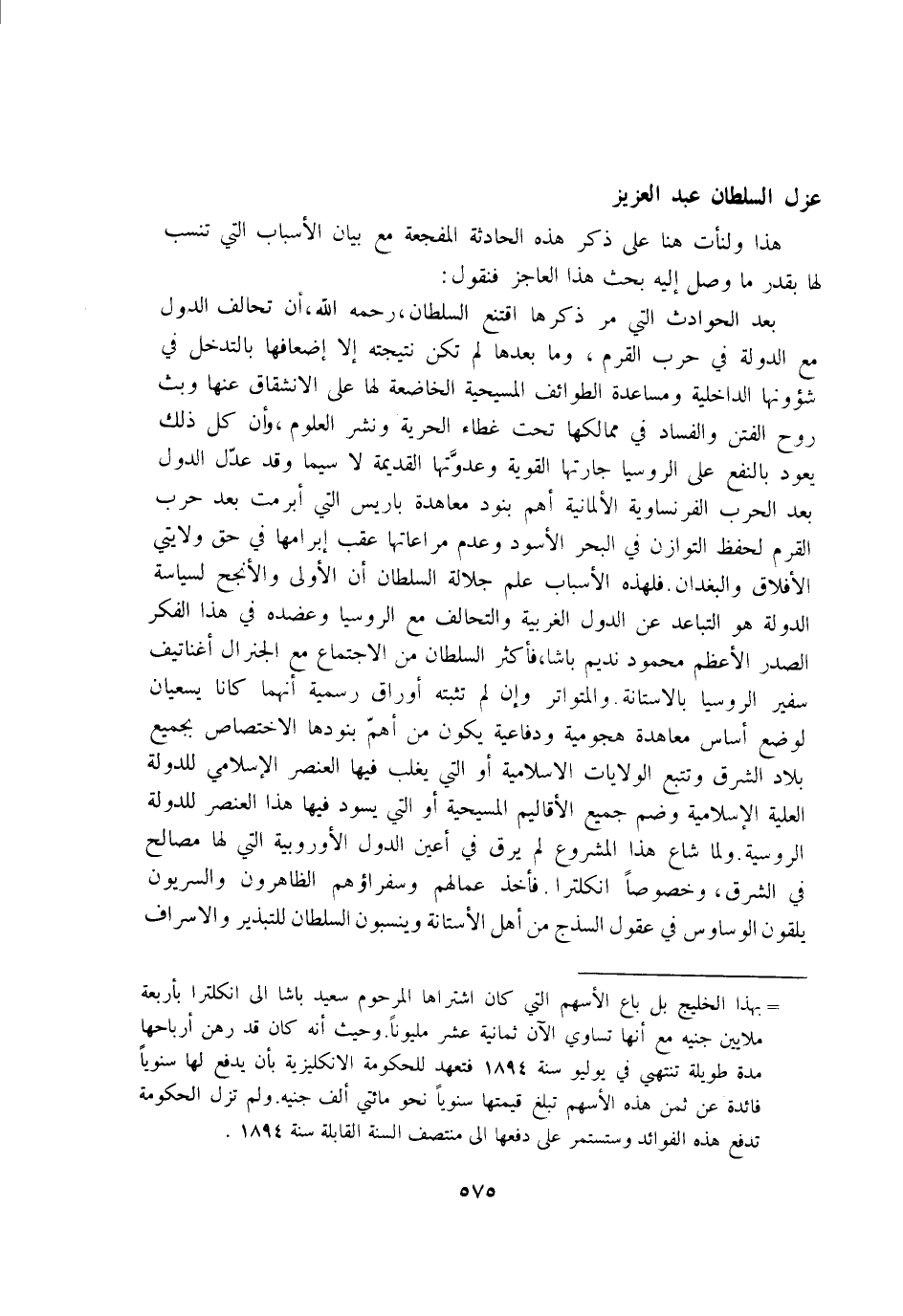 عزل السلطان عبد العزيز

هذا ولنأت هنا على ذكر هذه الحادثة المفجعة مع بيان الأسباب التي تنسب لها بقدر ما وصل إليه بحث هذا العاجز فنقول:

بعد الحوادث التي مر ذكرها اقتنع السلطان، رحمه الله، أن تحالف الدول مع الدولة في حرب القرم، وما بعدها لم تكن نتيجته إلا إضعافها بالتدخل في شؤونها الداخلية ومساعدة الطوائف المسيحية الخاضعة لها على الانشقاق عنها وبث روح الفتن والفساد في ممالكها تحت غطاء الحرية ونشر العلوم، وأن كل ذلك يعود بالنفع على الروسيا جارتها القوية وعدوّتها القديمة لا سيما وقد عدّل الدول بعد الحرب الفرنساوية الألمانية أهم بنود معاهدة باريس التي أبرمت بعد حرب القرم لحفظ التوازن في البحر الأسود وعدم مراعاتها عقب إبرامها في حق ولايتي الأفلاق والبغدان. فلهذه الأسباب علم جلالة السلطان أن الأولى والأنجح لسياسة الدولة هو التباعد عن الدول الغربية والتحالف مع الروسيا وعضده في هذا الفكر الصدر الأعظم محمود نديم باشا، فأكثر السلطان من الاجتماع مع الجنرال أغناتيف سفير الروسيا بالاستانة. والمتواتر وإن لم تثبته أوراق رسمية أنهما كانا يسعيان لوضع أساس معاهدة هجومية ودفاعية يكون من أهمّ بنودها الاختصاص بجميع بلاد الشرق وتتبع الولايات الاسلامية أو التي يغلب فيها العنصر الإسلامي للدولة العلية الإسلامية وضم جميع الأقاليم المسيحية أو التي يسود فيها هذا العنصر للدولة الروسية. ولما شاع هذا المشروع لم يرق في أعين الدول الأوروبية التي لها مصالح في الشرق، وخصوصاً انكلترا. فأخذ عمالهم وسفراؤهم الظاهرون والسريون يلقون الوساوس في عقول السذج من أهل الأستانة وينسبون السلطان للتبذير والاسراف

= بهذا الخليج بل باع الأسهم التي كان اشتراها المرحوم سعيد باشا الى انكلترا بأربعة ملايين جنيه مع أنها تساوي الآن ثمانية عشر مليوناً. وحيث أنه كان قد رهن أرباحها مدة طويلة تنتهي في يوليو سنة ١٨٩٤ فتعهد للحكومة الانكليزية بأن يدفع لها سنوياً فائدة عن ثمن هذه الأسهم تبلغ قيمتها سنوياً نحو مائتي ألف جنيه. ولم تزل الحكومة تدفع هذه الفوائد وستستمر على دفعها الى منتصف السنة القابلة سنة ١٨٩٤ .

٥٧٥